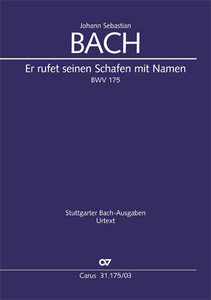 Johann Sebastian
BACH

Er rufet seinen Schafen mit Namen
BWV 175

Stuttgarter Bach-Ausgaben
Urtext

Carus 31.175/03